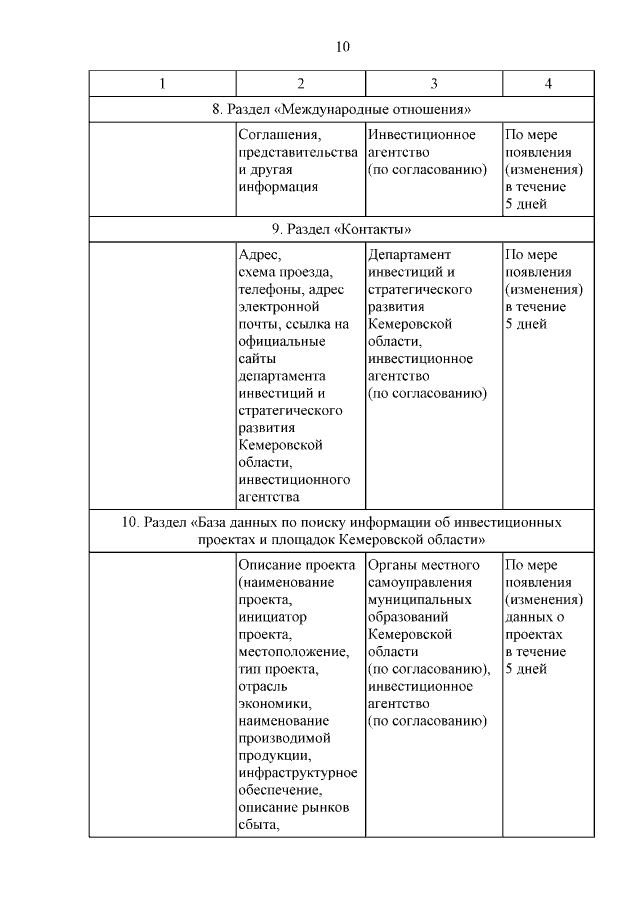 10

| 1 | 2 | 3 | 4 |
|---|---|---|---|
| 8. Раздел «Международные отношения» | | | |
| | Соглашения, представительства и другая информация | Инвестиционное агентство (по согласованию) | По мере появления (изменения) в течение 5 дней |
| 9. Раздел «Контакты» | | | |
| | Адрес, схема проезда, телефоны, адрес электронной почты, ссылка на официальные сайты департамента инвестиций и стратегического развития Кемеровской области, инвестиционного агентства | Департамент инвестиций и стратегического развития Кемеровской области, инвестиционное агентство (по согласованию) | По мере появления (изменения) в течение 5 дней |
| 10. Раздел «База данных по поиску информации об инвестиционных проектах и площадок Кемеровской области» | | | |
| | Описание проекта (наименование проекта, инициатор проекта, местоположение, тип проекта, отрасль экономики, наименование производимой продукции, инфраструктурное обеспечение, описание рынков сбыта, | Органы местного самоуправления муниципальных образований Кемеровской области (по согласованию), инвестиционное агентство (по согласованию) | По мере появления (изменения) данных о проектах в течение 5 дней |